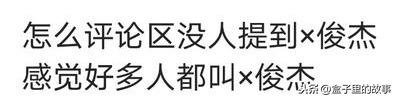 怎么评论区没人提到×俊杰
感觉好多人都叫×俊杰

头条 @盒子里的故事